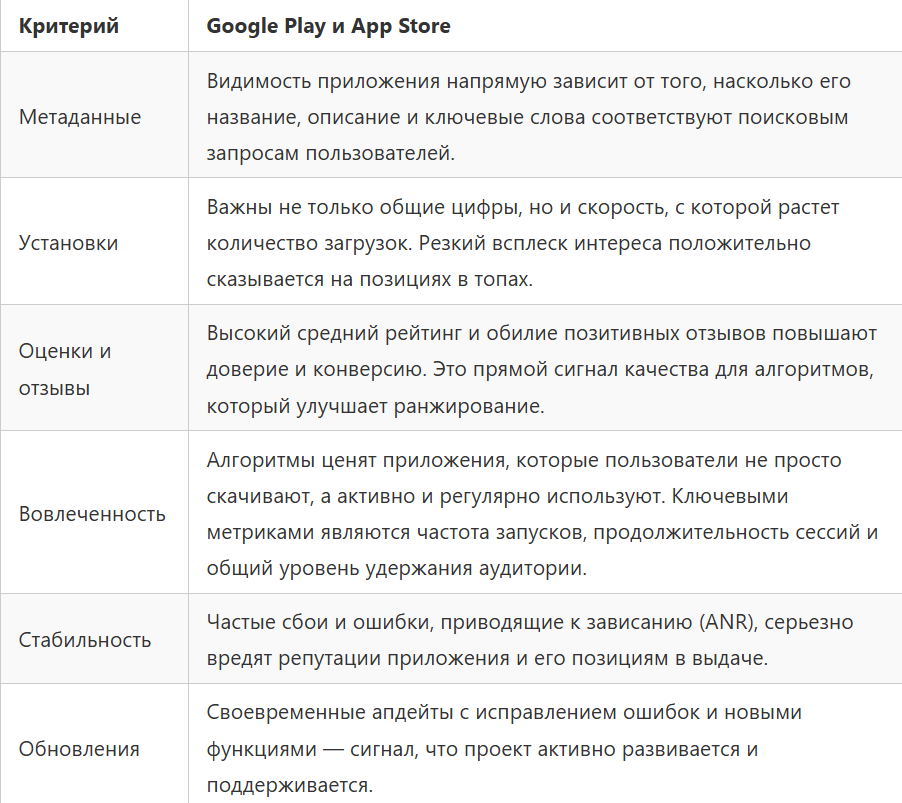 | Критерий | Google Play и App Store |
|---|---|
| Метаданные | Видимость приложения напрямую зависит от того, насколько его название, описание и ключевые слова соответствуют поисковым запросам пользователей. |
| Установки | Важны не только общие цифры, но и скорость, с которой растет количество загрузок. Резкий всплеск интереса положительно сказывается на позициях в топах. |
| Оценки и отзывы | Высокий средний рейтинг и обилие позитивных отзывов повышают доверие и конверсию. Это прямой сигнал качества для алгоритмов, который улучшает ранжирование. |
| Вовлеченность | Алгоритмы ценят приложения, которые пользователи не просто скачивают, а активно и регулярно используют. Ключевыми метриками являются частота запусков, продолжительность сессий и общий уровень удержания аудитории. |
| Стабильность | Частые сбои и ошибки, приводящие к зависанию (ANR), серьезно вредят репутации приложения и его позициям в выдаче. |
| Обновления | Своевременные апдейты с исправлением ошибок и новыми функциями — сигнал, что проект активно развивается и поддерживается. |